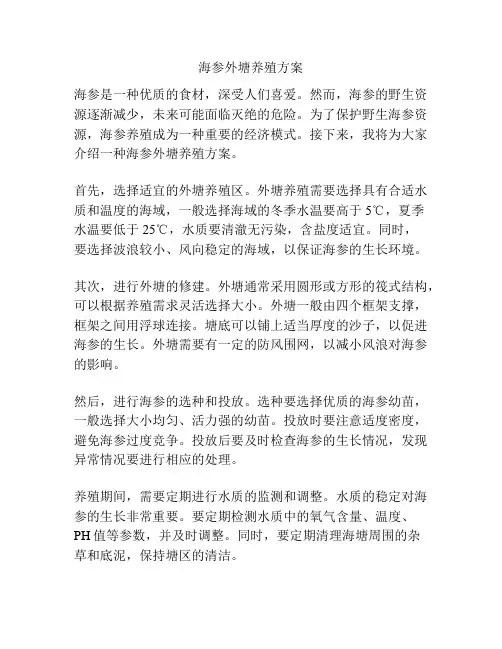 海参外塘养殖方案

海参是一种优质的食材，深受人们喜爱。然而，海参的野生资源逐渐减少，未来可能面临灭绝的危险。为了保护野生海参资源，海参养殖成为一种重要的经济模式。接下来，我将为大家介绍一种海参外塘养殖方案。

首先，选择适宜的外塘养殖区。外塘养殖需要选择具有合适水质和温度的海域，一般选择海域的冬季水温要高于 5℃，夏季水温要低于 25℃，水质要清澈无污染，含盐度适宜。同时，要选择波浪较小、风向稳定的海域，以保证海参的生长环境。

其次，进行外塘的修建。外塘通常采用圆形或方形的筏式结构，可以根据养殖需求灵活选择大小。外塘一般由四个框架支撑，框架之间用浮球连接。塘底可以铺上适当厚度的沙子，以促进海参的生长。外塘需要有一定的防风围网，以减小风浪对海参的影响。

然后，进行海参的选种和投放。选种要选择优质的海参幼苗，一般选择大小均匀、活力强的幼苗。投放时要注意适度密度，避免海参过度竞争。投放后要及时检查海参的生长情况，发现异常情况要进行相应的处理。

养殖期间，需要定期进行水质的监测和调整。水质的稳定对海参的生长非常重要。要定期检测水质中的氧气含量、温度、PH 值等参数，并及时调整。同时，要定期清理海塘周围的杂草和底泥，保持塘区的清洁。